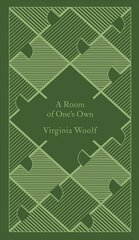 A Room
of One's Own

Virginia Woolf